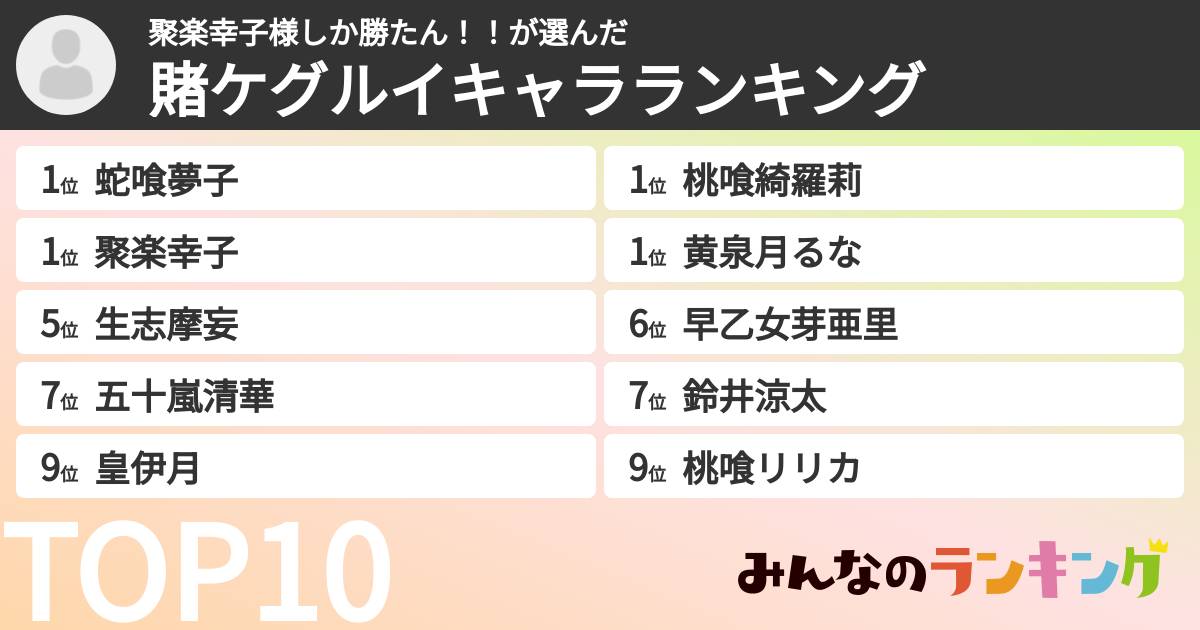 聚楽幸子様しか勝たん！！が選んだ
賭ケグルイキャラランキング

1位 蛇喰夢子
1位 桃喰綺羅莉
1位 聚楽幸子
1位 黄泉月るな
5位 生志摩妄
6位 早乙女芽亜里
7位 五十嵐清華
7位 鈴井涼太
9位 皇伊月
9位 桃喰リリカ

TOP10

みんなのランキング